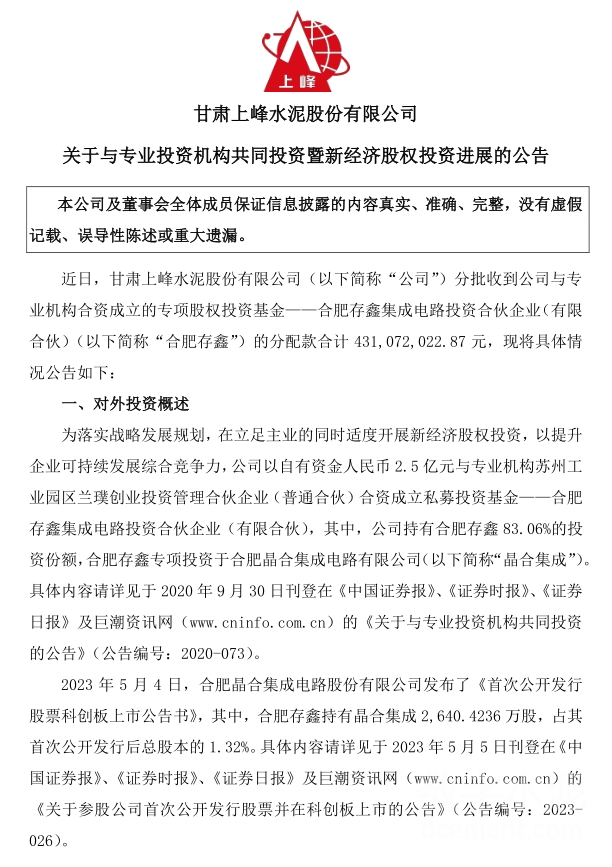 上峰

甘肃上峰水泥股份有限公司

关于与专业投资机构共同投资暨新经济股权投资进展的公告

本公司及董事会全体成员保证信息披露的内容真实、准确、完整，没有虚假记载、误导性陈述或重大遗漏。

近日，甘肃上峰水泥股份有限公司（以下简称“公司”）分批收到公司与专业机构合资成立的专项股权投资基金——合肥存鑫集成电路投资合伙企业（有限合伙）（以下简称“合肥存鑫”）的分配款合计 431,072,022.87 元，现将具体情况公告如下：

一、对外投资概述

为落实战略发展规划，在立足主业的同时适度开展新经济股权投资，以提升企业可持续发展综合竞争力，公司以自有资金人民币 2.5 亿元与专业机构苏州工业园区兰璞创业投资管理合伙企业（普通合伙）合资成立私募投资基金——合肥存鑫集成电路投资合伙企业（有限合伙），其中，公司持有合肥存鑫 83.06%的投资份额，合肥存鑫专项投资于合肥晶合集成电路有限公司（以下简称“晶合集成”）。具体内容请详见于 2020 年 9 月 30 日刊登在《中国证券报》、《证券时报》、《证券日报》及巨潮资讯网（www.cninfo.com.cn）的《关于与专业投资机构共同投资的公告》（公告编号：2020-073）。

2023 年 5 月 4 日，合肥晶合集成电路股份有限公司发布了《首次公开发行股票科创板上市公告书》，其中，合肥存鑫持有晶合集成 2,640.4236 万股，占其首次公开发行后总股本的 1.32%。具体内容请详见于 2023 年 5 月 5 日刊登在《中国证券报》、《证券时报》、《证券日报》及巨潮资讯网（www.cninfo.com.cn）的《关于参股公司首次公开发行股票并在科创板上市的公告》（公告编号：2023-026）。